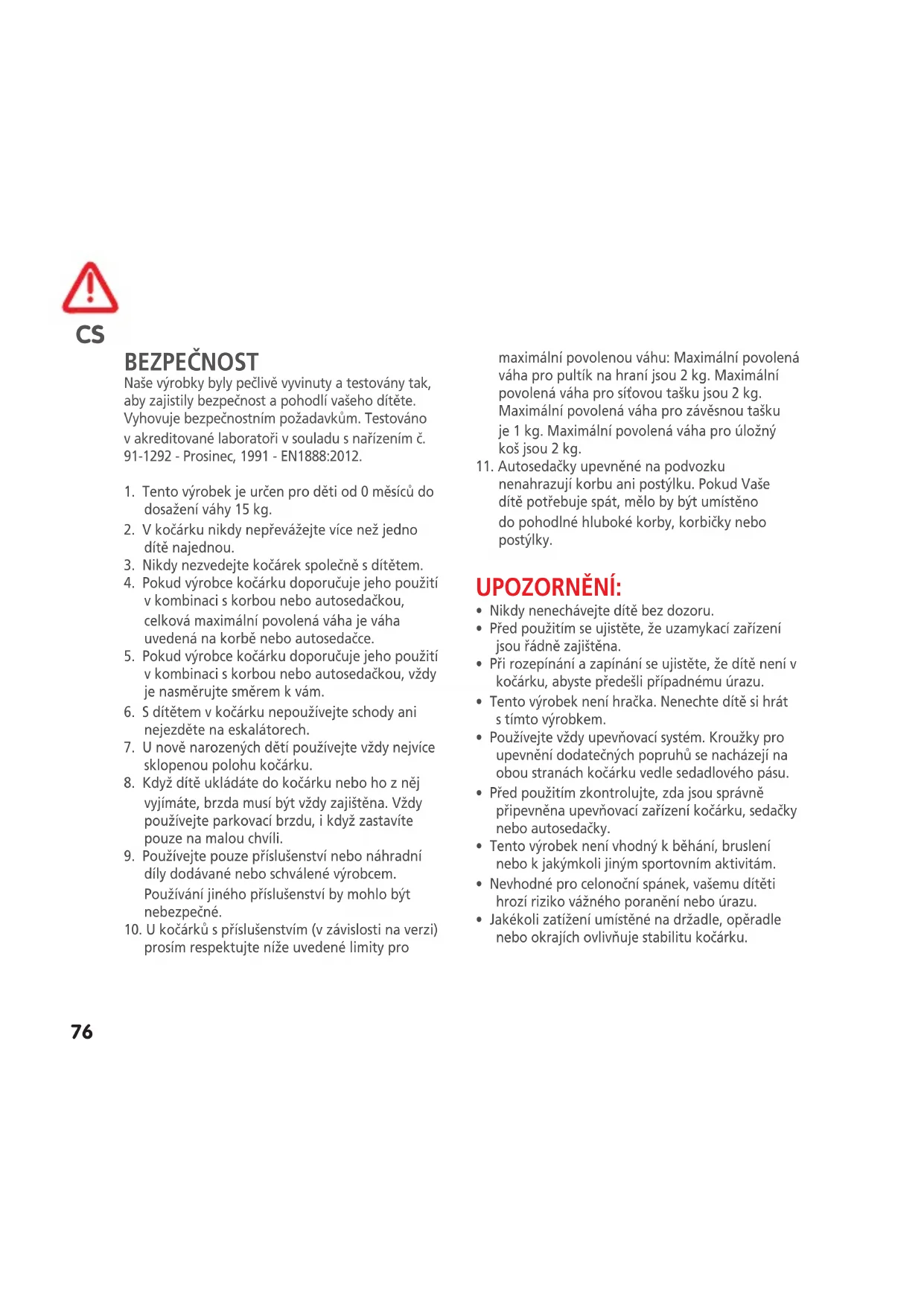 CS

BEZPEČNOST
Naše výrobky byly pečlivě vyvinuty a testovány tak, aby zajistily bezpečnost a pohodlí vašeho dítěte. Vyhovuje bezpečnostním požadavkům. Testováno v akreditované laboratoři v souladu s nařízením č. 91-1292 - Prosinec, 1991 - EN1888:2012.

1. Tento výrobek je určen pro děti od 0 měsíců do dosažení váhy 15 kg.
2. V kočárku nikdy nepřevážejte více než jedno dítě najednou.
3. Nikdy nezvedejte kočárek společně s dítětem.
4. Pokud výrobce kočárku doporučuje jeho použití v kombinaci s korbou nebo autosedačkou, celková maximální povolená váha je váha uvedená na korbě nebo autosedačce.
5. Pokud výrobce kočárku doporučuje jeho použití v kombinaci s korbou nebo autosedačkou, vždy je nasměrujte směrem k vám.
6. S dítětem v kočárku nepoužívejte schody ani nejezděte na eskalátorech.
7. U nově narozených dětí používejte vždy nejvíce sklopenou polohu kočárku.
8. Když dítě ukládáte do kočárku nebo ho z něj vyjímáte, brzda musí být vždy zajištěna. Vždy používejte parkovací brzdu, i když zastavíte pouze na malou chvíli.
9. Používejte pouze příslušenství nebo náhradní díly dodávané nebo schválené výrobcem. Používání jiného příslušenství by mohlo být nebezpečné.
10. U kočárků s příslušenstvím (v závislosti na verzi) prosím respektujte níže uvedené limity pro maximální povolenou váhu: Maximální povolená váha pro pultík na hraní jsou 2 kg. Maximální povolená váha pro síťovou tašku jsou 2 kg. Maximální povolená váha pro závěsnou tašku je 1 kg. Maximální povolená váha pro úložný koš jsou 2 kg.
11. Autosedačky upevněné na podvozku nenahrazují korbu ani postýlku. Pokud Vaše dítě potřebuje spát, mělo by být umístěno do pohodlné hluboké korby, korbičky nebo postýlky.

UPOZORNĚNÍ:
• Nikdy nenechávejte dítě bez dozoru.
• Před použitím se ujistěte, že uzamykací zařízení jsou řádně zajištěna.
• Při rozepínání a zapínání se ujistěte, že dítě není v kočárku, abyste předešli případnému úrazu.
• Tento výrobek není hračka. Nenechte dítě si hrát s tímto výrobkem.
• Používejte vždy upevňovací systém. Kroužky pro upevnění dodatečných popruhů se nacházejí na obou stranách kočárku vedle sedadlového pásu.
• Před použitím zkontrolujte, zda jsou správně připevněna upevňovací zařízení kočárku, sedačky nebo autosedačky.
• Tento výrobek není vhodný k běhání, bruslení nebo k jakýmkoli jiným sportovním aktivitám.
• Nevhodné pro celonoční spánek, vašemu dítěti hrozí riziko vážného poranění nebo úrazu.
• Jakékoli zatížení umístěné na držadle, opěradle nebo okrajích ovlivňuje stabilitu kočárku.

76